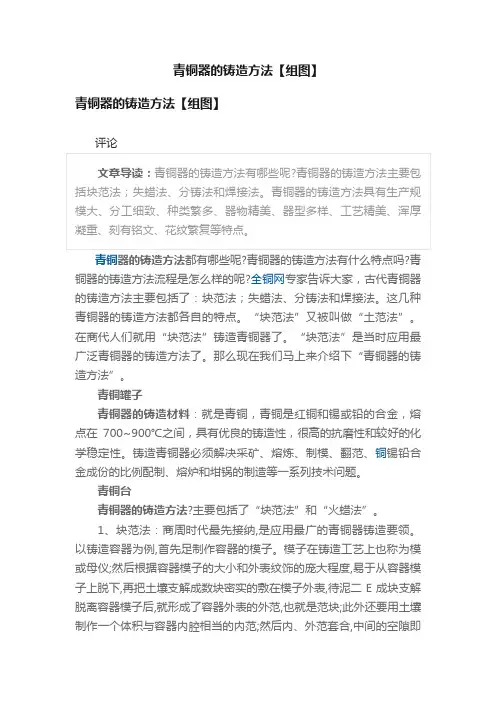 青铜器的铸造方法【组图】

青铜器的铸造方法【组图】

评论

文章导读：青铜器的铸造方法有哪些呢?青铜器的铸造方法主要包括块范法；失蜡法、分铸法和焊接法。青铜器的铸造方法具有生产规模大、分工细致、种类繁多、器物精美、器型多样、工艺精美、浑厚凝重、刻有铭文、花纹繁复等特点。

青铜器的铸造方法都有哪些呢?青铜器的铸造方法有什么特点吗?青铜器的铸造方法流程是怎么样的呢?全铜网专家告诉大家，古代青铜器的铸造方法主要包括了：块范法；失蜡法、分铸法和焊接法。这几种青铜器的铸造方法都各自的特点。“块范法”又被叫做“土范法”。在商代人们就用“块范法”铸造青铜器了。“块范法”是当时应用最广泛青铜器的铸造方法了。那么现在我们马上来介绍下“青铜器的铸造方法”。

青铜罐子

青铜器的铸造材料：就是青铜，青铜是红铜和锡或铅的合金，熔点在 700~900℃之间，具有优良的铸造性，很高的抗磨性和较好的化学稳定性。铸造青铜器必须解决采矿、熔炼、制模、翻范、铜锡铅合金成份的比例配制、熔炉和坩锅的制造等一系列技术问题。

青铜台

青铜器的铸造方法?主要包括了“块范法”和“火蜡法”。

1、块范法：商周时代最先接纳,是应用最广的青铜器铸造要领。以铸造容器为例,首先足制作容器的模子。模子在铸造工艺上也称为模或母仪;然后根据容器模子的大小和外表纹饰的庞大程度,易于从容器模子上脱下,再把土壤支解成数块密实的敷在模子外表,待泥二 E 成块支解脱离容器模子后,就形成了容器外表的外范,也就是范块;此外还要用土壤制作一个体积与容器内腔相当的内范;然后内、外范套合,中间的空隙即